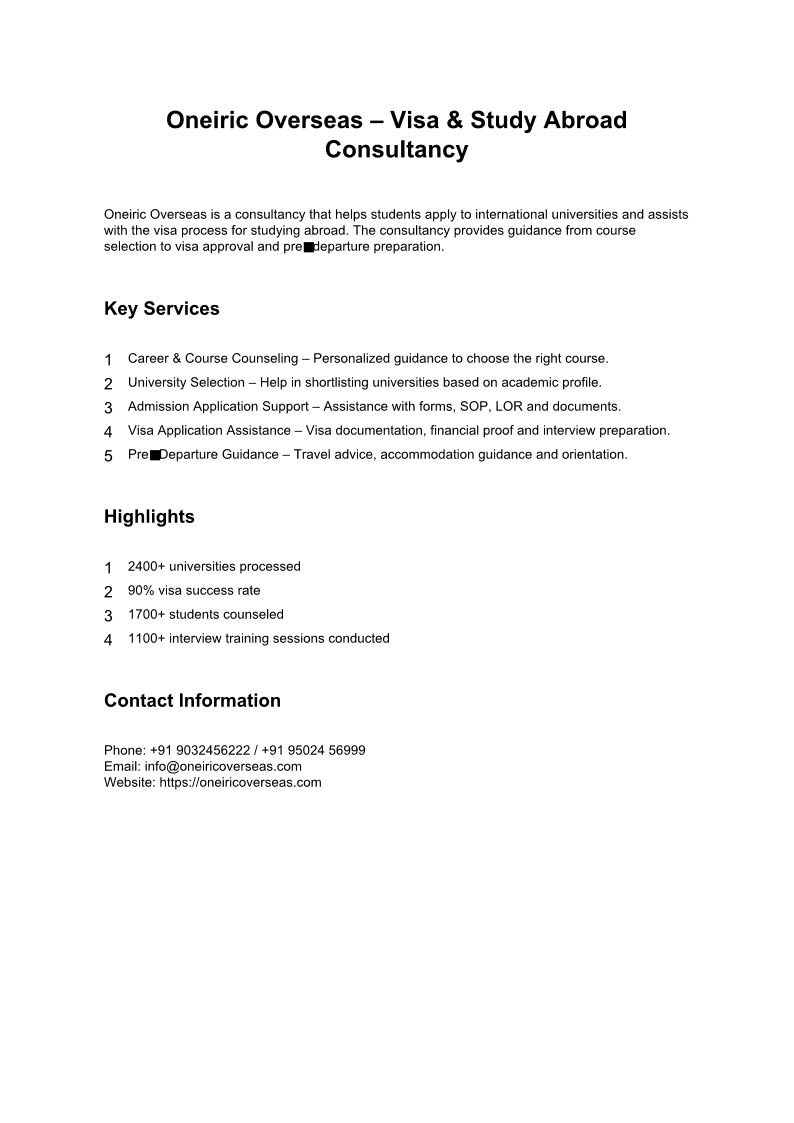 Oneiric Overseas – Visa & Study Abroad Consultancy

Oneiric Overseas is a consultancy that helps students apply to international universities and assists with the visa process for studying abroad. The consultancy provides guidance from course selection to visa approval and pre■departure preparation.

Key Services

1 Career & Course Counseling – Personalized guidance to choose the right course.
2 University Selection – Help in shortlisting universities based on academic profile.
3 Admission Application Support – Assistance with forms, SOP, LOR and documents.
4 Visa Application Assistance – Visa documentation, financial proof and interview preparation.
5 Pre■Departure Guidance – Travel advice, accommodation guidance and orientation.

Highlights

1 2400+ universities processed
2 90% visa success rate
3 1700+ students counseled
4 1100+ interview training sessions conducted

Contact Information

Phone: +91 9032456222 / +91 95024 56999
Email: info@oneiricoverseas.com
Website: https://oneiricoverseas.com